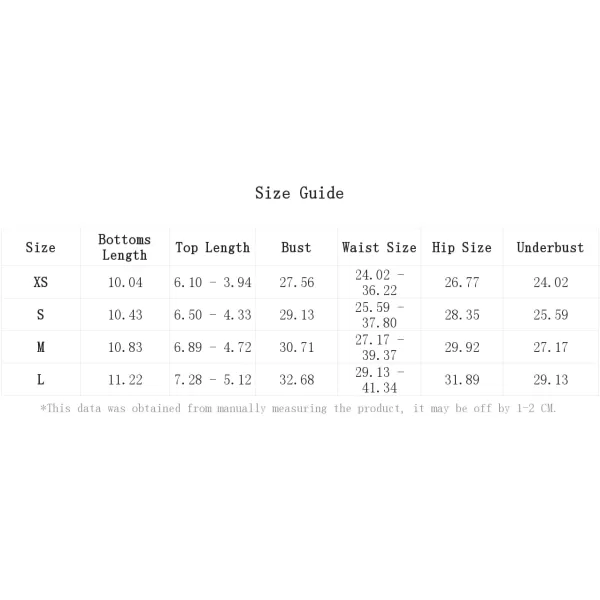 Size Guide

| Size | Bottoms Length | Top Length | Bust | Waist Size | Hip Size | Underbust |
|---|---|---|---|---|---|---|
| XS | 10.04 | 6.10 - 3.94 | 27.56 | 24.02 - 36.22 | 26.77 | 24.02 |
| S | 10.43 | 6.50 - 4.33 | 29.13 | 25.59 - 37.80 | 28.35 | 25.59 |
| M | 10.83 | 6.89 - 4.72 | 30.71 | 27.17 - 39.37 | 29.92 | 27.17 |
| L | 11.22 | 7.28 - 5.12 | 32.68 | 29.13 - 41.34 | 31.89 | 29.13 |

*This data was obtained from manually measuring the product, it may be off by 1-2 CM.